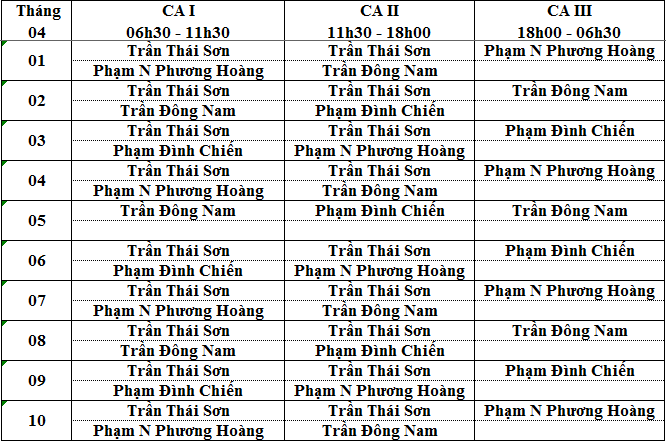 | Tháng 04 | CA I 06h30 - 11h30 | CA II 11h30 - 18h00 | CA III 18h00 - 06h30 |
|---|---|---|---|
| 01 | Trần Thái Sơn | Trần Thái Sơn | Phạm N Phương Hoàng |
| | Phạm N Phương Hoàng | Trần Đông Nam | |
| 02 | Trần Thái Sơn | Trần Thái Sơn | Trần Đông Nam |
| | Trần Đông Nam | Phạm Đình Chiến | |
| 03 | Trần Thái Sơn | Trần Thái Sơn | Phạm Đình Chiến |
| | Phạm Đình Chiến | Phạm N Phương Hoàng | |
| 04 | Trần Thái Sơn | Trần Thái Sơn | Phạm N Phương Hoàng |
| | Phạm N Phương Hoàng | Trần Đông Nam | |
| 05 | Trần Đông Nam | Phạm Đình Chiến | Trần Đông Nam |
| | | | |
| 06 | Trần Thái Sơn | Trần Thái Sơn | Phạm Đình Chiến |
| | Phạm Đình Chiến | Phạm N Phương Hoàng | |
| 07 | Trần Thái Sơn | Trần Thái Sơn | Phạm N Phương Hoàng |
| | Phạm N Phương Hoàng | Trần Đông Nam | |
| 08 | Trần Thái Sơn | Trần Thái Sơn | Trần Đông Nam |
| | Trần Đông Nam | Phạm Đình Chiến | |
| 09 | Trần Thái Sơn | Trần Thái Sơn | Phạm Đình Chiến |
| | Phạm Đình Chiến | Phạm N Phương Hoàng | |
| 10 | Trần Thái Sơn | Trần Thái Sơn | Phạm N Phương Hoàng |
| | Phạm N Phương Hoàng | Trần Đông Nam | |